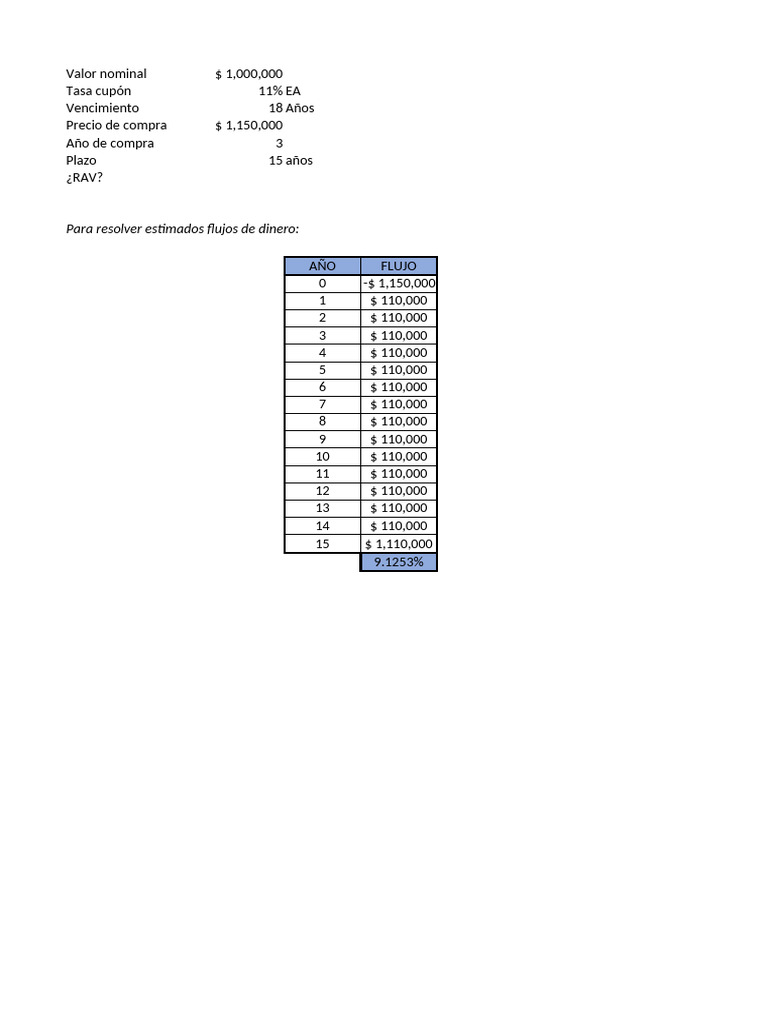 Valor nominal $ 1,000,000
Tasa cupón 11% EA
Vencimiento 18 Años
Precio de compra $ 1,150,000
Año de compra 3
Plazo 15 años
¿RAV?

Para resolver estimados flujos de dinero:

| AÑO | FLUJO |
|---|---|
| 0 | -$ 1,150,000 |
| 1 | $ 110,000 |
| 2 | $ 110,000 |
| 3 | $ 110,000 |
| 4 | $ 110,000 |
| 5 | $ 110,000 |
| 6 | $ 110,000 |
| 7 | $ 110,000 |
| 8 | $ 110,000 |
| 9 | $ 110,000 |
| 10 | $ 110,000 |
| 11 | $ 110,000 |
| 12 | $ 110,000 |
| 13 | $ 110,000 |
| 14 | $ 110,000 |
| 15 | $ 1,110,000 |
| | 9.1253% |